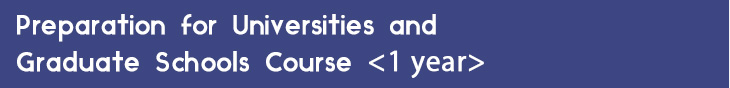 Preparation for Universities and Graduate Schools Course <1 year>